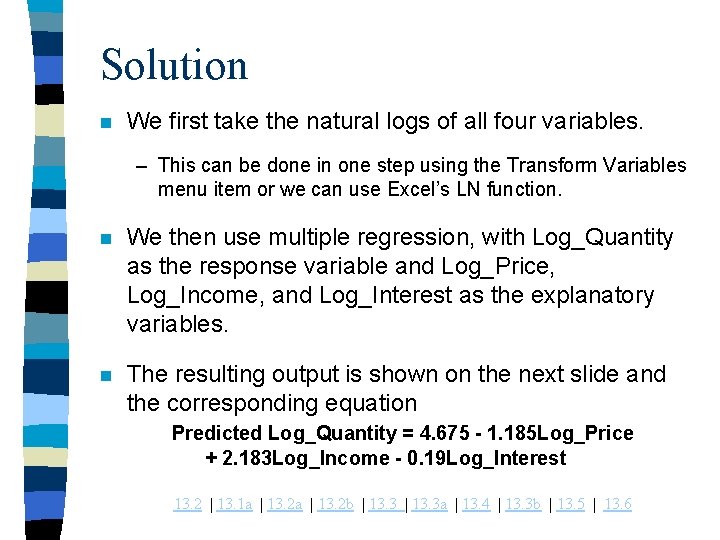 Solution

We first take the natural logs of all four variables.

– This can be done in one step using the Transform Variables menu item or we can use Excel's LN function.

We then use multiple regression, with Log_Quantity as the response variable and Log_Price, Log_Income, and Log_Interest as the explanatory variables.

The resulting output is shown on the next slide and the corresponding equation

Predicted Log_Quantity = 4.675 - 1.185Log_Price + 2.183Log_Income - 0.19Log_Interest

13.2 | 13.1a | 13.2a | 13.2b | 13.3 | 13.3a | 13.4 | 13.3b | 13.5 | 13.6